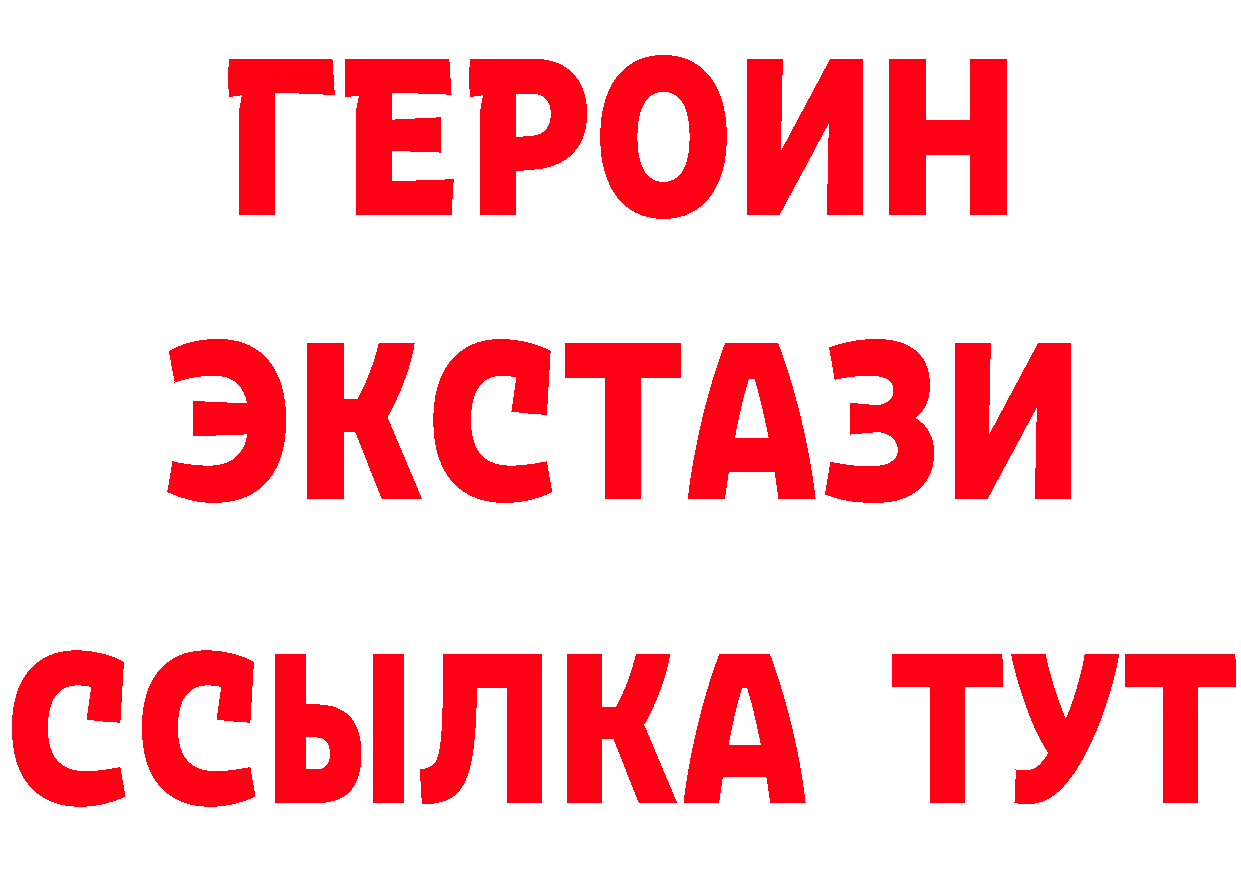 ГЕРОИН
ЭКСТАЗИ
ССЫЛКА ТУТ